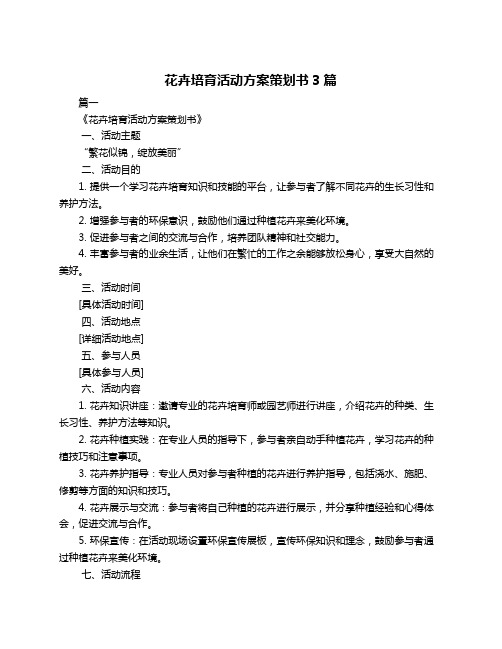 花卉培育活动方案策划书 3 篇

篇一

《花卉培育活动方案策划书》

一、活动主题

“繁花似锦，绽放美丽”

二、活动目的

1. 提供一个学习花卉培育知识和技能的平台，让参与者了解不同花卉的生长习性和养护方法。

2. 增强参与者的环保意识，鼓励他们通过种植花卉来美化环境。

3. 促进参与者之间的交流与合作，培养团队精神和社交能力。

4. 丰富参与者的业余生活，让他们在繁忙的工作之余能够放松身心，享受大自然的美好。

三、活动时间

[具体活动时间]

四、活动地点

[详细活动地点]

五、参与人员

[具体参与人员]

六、活动内容

1. 花卉知识讲座：邀请专业的花卉培育师或园艺师进行讲座，介绍花卉的种类、生长习性、养护方法等知识。

2. 花卉种植实践：在专业人员的指导下，参与者亲自动手种植花卉，学习花卉的种植技巧和注意事项。

3. 花卉养护指导：专业人员对参与者种植的花卉进行养护指导，包括浇水、施肥、修剪等方面的知识和技巧。

4. 花卉展示与交流：参与者将自己种植的花卉进行展示，并分享种植经验和心得体会，促进交流与合作。

5. 环保宣传：在活动现场设置环保宣传展板，宣传环保知识和理念，鼓励参与者通过种植花卉来美化环境。

七、活动流程